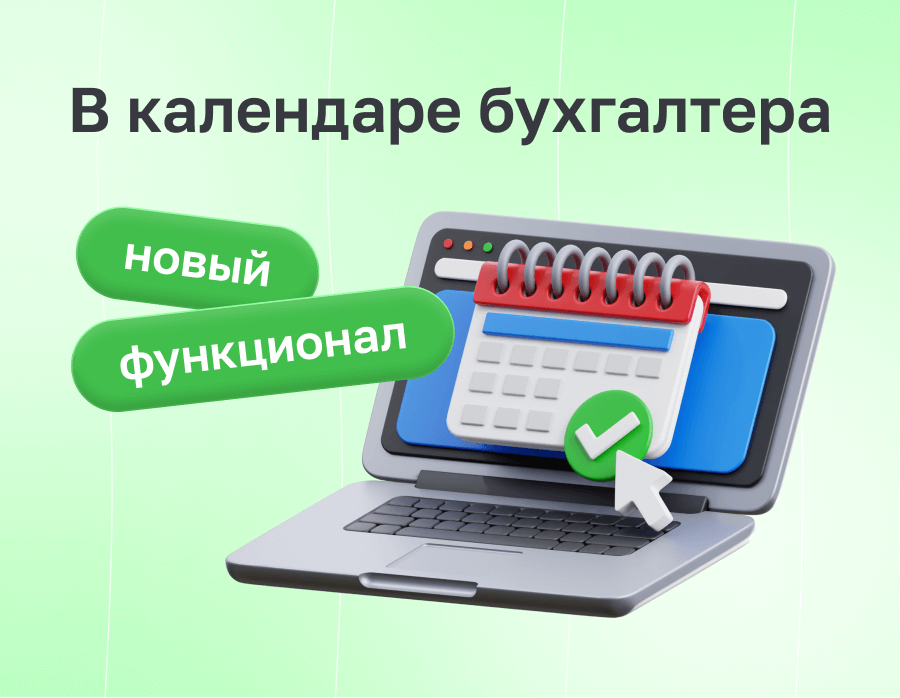 В календаре бухгалтера

новый

функционал